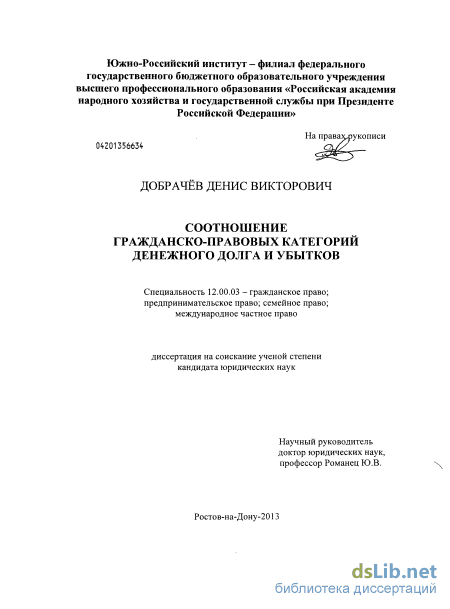 Южно-Российский институт – филиал федерального государственного бюджетного образовательного учреждения высшего профессионального образования «Российская академия народного хозяйства и государственной службы при Президенте Российской Федерации»

04201356634

На правах рукописи

ДОБРАЧЁВ ДЕНИС ВИКТОРОВИЧ

СООТНОШЕНИЕ ГРАЖДАНСКО-ПРАВОВЫХ КАТЕГОРИЙ ДЕНЕЖНОГО ДОЛГА И УБЫТКОВ

Специальность 12.00.03 – гражданское право; предпринимательское право; семейное право; международное частное право

диссертация на соискание ученой степени кандидата юридических наук

Научный руководитель доктор юридических наук, профессор Романец Ю.В.

Ростов-на-Дону-2013

dsLib.net
библиотека диссертаций